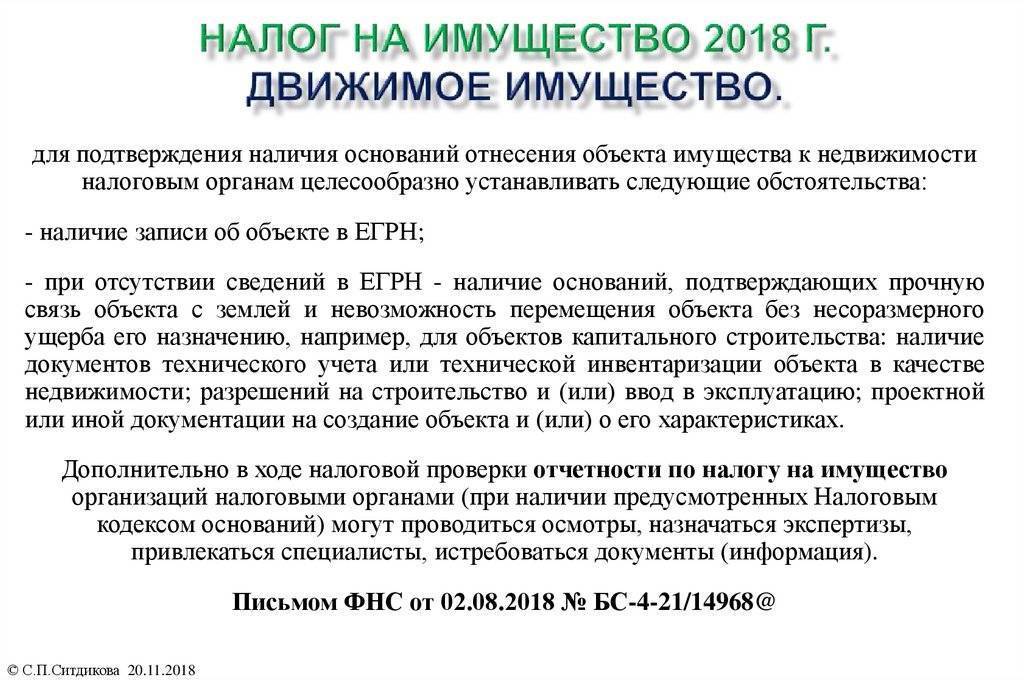 НАЛОГ НА ИМУЩЕСТВО 2018 Г.
ДВИЖИМОЕ ИМУЩЕСТВО.

для подтверждения наличия оснований отнесения объекта имущества к недвижимости налоговым органам целесообразно устанавливать следующие обстоятельства:

- наличие записи об объекте в ЕГРН;

- при отсутствии сведений в ЕГРН - наличие оснований, подтверждающих прочную связь объекта с землей и невозможность перемещения объекта без несоразмерного ущерба его назначению, например, для объектов капитального строительства: наличие документов технического учета или технической инвентаризации объекта в качестве недвижимости; разрешений на строительство и (или) ввод в эксплуатацию; проектной или иной документации на создание объекта и (или) о его характеристиках.

Дополнительно в ходе налоговой проверки отчетности по налогу на имущество организаций налоговыми органами (при наличии предусмотренных Налоговым кодексом оснований) могут проводиться осмотры, назначаться экспертизы, привлекаться специалисты, истребоваться документы (информация).

Письмом ФНС от 02.08.2018 № БС-4-21/14968@

© С.П.Ситдикова 20.11.2018